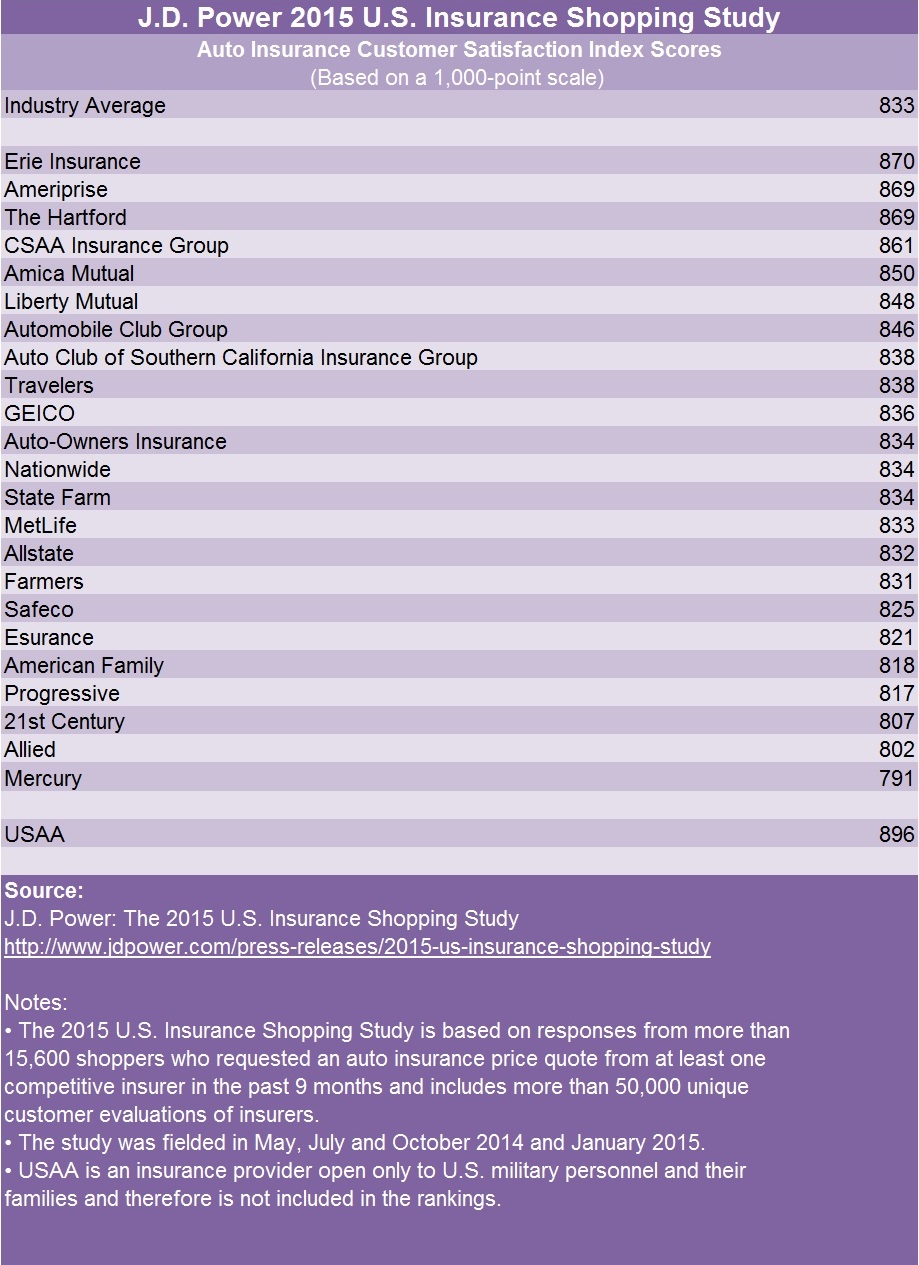 J.D. Power 2015 U.S. Insurance Shopping Study

Auto Insurance Customer Satisfaction Index Scores
(Based on a 1,000-point scale)

| | |
|---|---|
| Industry Average | 833 |
| | |
| Erie Insurance | 870 |
| Ameriprise | 869 |
| The Hartford | 869 |
| CSAA Insurance Group | 861 |
| Amica Mutual | 850 |
| Liberty Mutual | 848 |
| Automobile Club Group | 846 |
| Auto Club of Southern California Insurance Group | 838 |
| Travelers | 838 |
| GEICO | 836 |
| Auto-Owners Insurance | 834 |
| Nationwide | 834 |
| State Farm | 834 |
| MetLife | 833 |
| Allstate | 832 |
| Farmers | 831 |
| Safeco | 825 |
| Esurance | 821 |
| American Family | 818 |
| Progressive | 817 |
| 21st Century | 807 |
| Allied | 802 |
| Mercury | 791 |
| | |
| USAA | 896 |

Source:
J.D. Power: The 2015 U.S. Insurance Shopping Study
http://www.jdpower.com/press-releases/2015-us-insurance-shopping-study

Notes:
• The 2015 U.S. Insurance Shopping Study is based on responses from more than 15,600 shoppers who requested an auto insurance price quote from at least one competitive insurer in the past 9 months and includes more than 50,000 unique customer evaluations of insurers.
• The study was fielded in May, July and October 2014 and January 2015.
• USAA is an insurance provider open only to U.S. military personnel and their families and therefore is not included in the rankings.